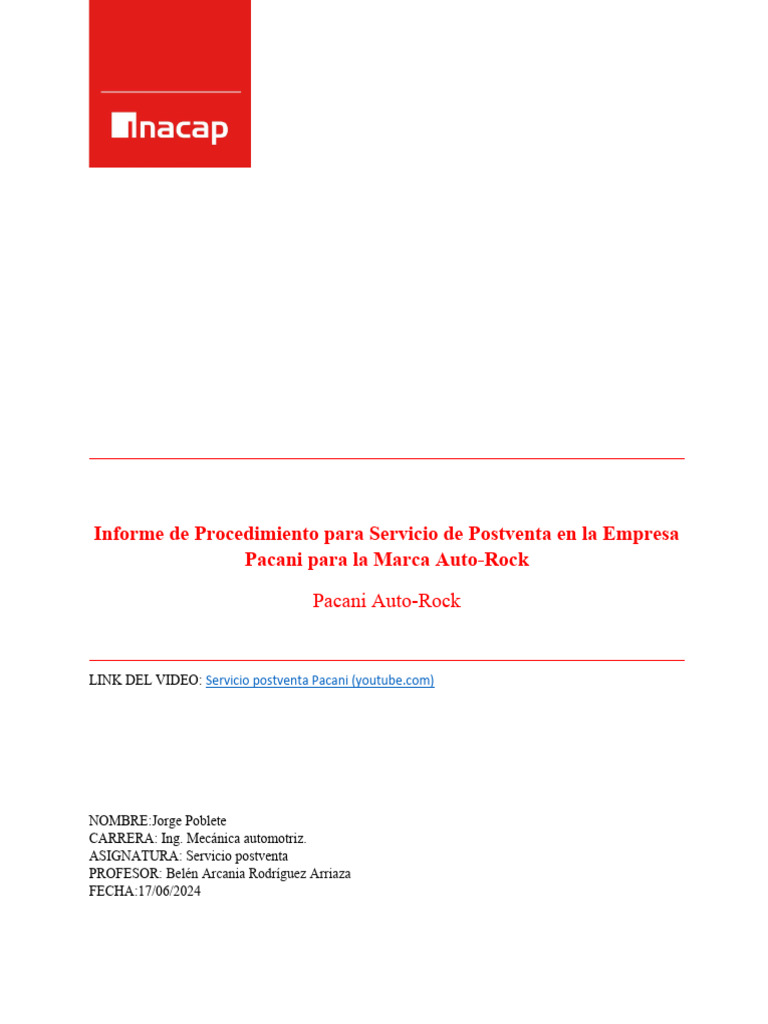 inacap

Informe de Procedimiento para Servicio de Postventa en la Empresa Pacani para la Marca Auto-Rock

Pacani Auto-Rock

LINK DEL VIDEO: Servicio postventa Pacani (youtube.com)

NOMBRE:Jorge Poblete
CARRERA: Ing. Mecánica automotriz.
ASIGNATURA: Servicio postventa
PROFESOR: Belén Arcania Rodríguez Arriaza
FECHA:17/06/2024